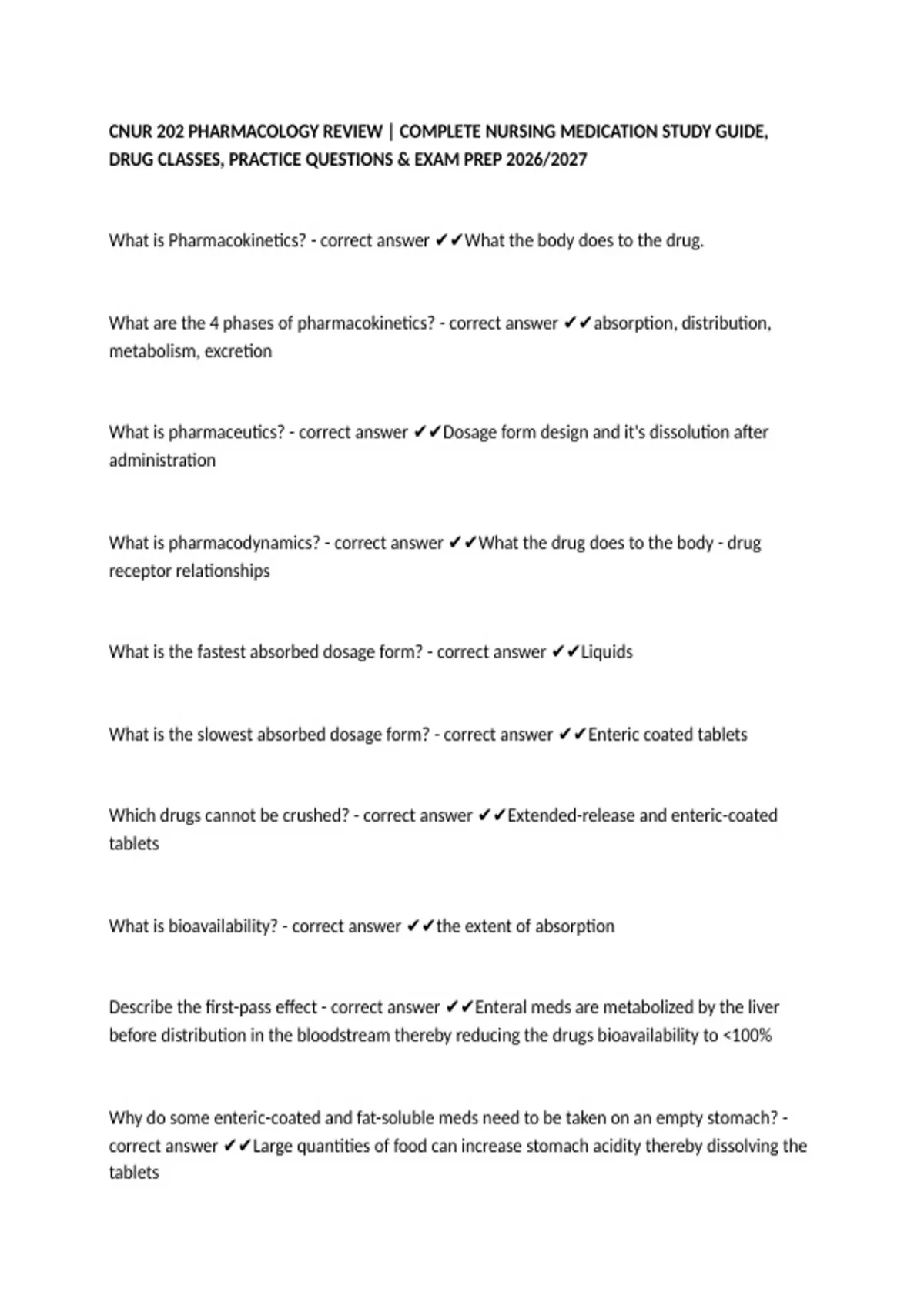 CNUR 202 PHARMACOLOGY REVIEW | COMPLETE NURSING MEDICATION STUDY GUIDE, DRUG CLASSES, PRACTICE QUESTIONS & EXAM PREP 2026/2027

What is Pharmacokinetics? - correct answer ✔✔What the body does to the drug.

What are the 4 phases of pharmacokinetics? - correct answer ✔✔absorption, distribution, metabolism, excretion

What is pharmaceutics? - correct answer ✔✔Dosage form design and it's dissolution after administration

What is pharmacodynamics? - correct answer ✔✔What the drug does to the body - drug receptor relationships

What is the fastest absorbed dosage form? - correct answer ✔✔Liquids

What is the slowest absorbed dosage form? - correct answer ✔✔Enteric coated tablets

Which drugs cannot be crushed? - correct answer ✔✔Extended-release and enteric-coated tablets

What is bioavailability? - correct answer ✔✔the extent of absorption

Describe the first-pass effect - correct answer ✔✔Enteral meds are metabolized by the liver before distribution in the bloodstream thereby reducing the drugs bioavailability to <100%

Why do some enteric-coated and fat-soluble meds need to be taken on an empty stomach? - correct answer ✔✔Large quantities of food can increase stomach acidity thereby dissolving the tablets